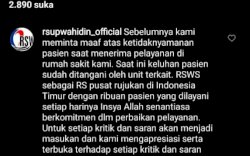 2.890 suka

RSW

rsupwahidin_official Sebelumnya kami meminta maaf atas ketidaknyamanan pasien saat menerima pelayanan di rumah sakit kami. Saat ini keluhan pasien sudah ditangani oleh unit terkait. RSWS sebagai RS pusat rujukan di Indonesia Timur dengan ribuan pasien yang dilayani setiap harinya Insya Allah senantiasa berkomitmen dlm perbaikan pelayanan. Untuk setiap kritik dan saran akan menjadi masukan dan kami mengapresiasi serta terbuka terhadap setiap kritik dan saran